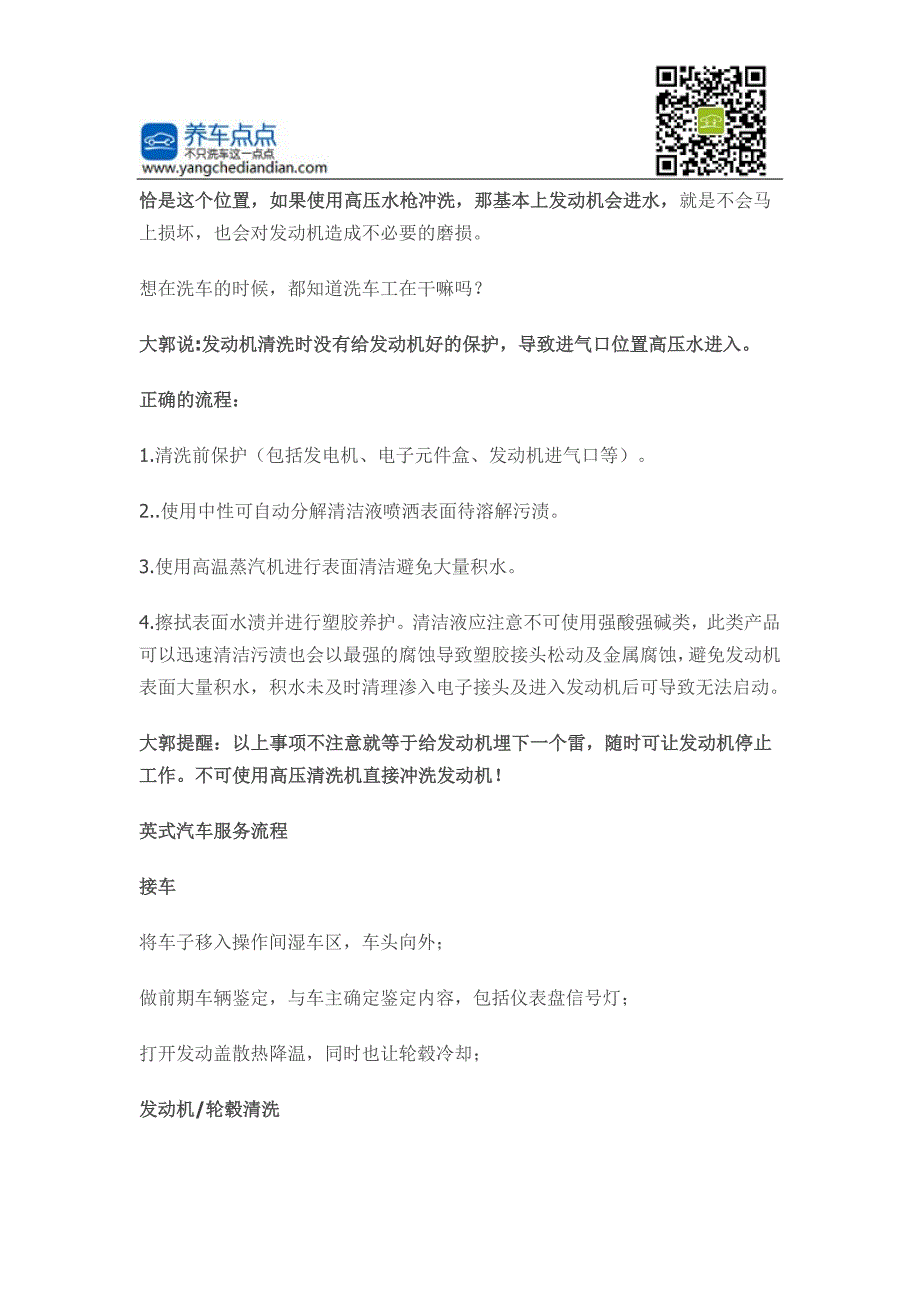 养车点点
不只洗车这一点点
www.yangchediandian.com

恰是这个位置，如果使用高压水枪冲洗，那基本上发动机会进水，就是不会马上损坏，也会对发动机造成不必要的磨损。

想在洗车的时候，都知道洗车工在干嘛吗？

大郭说:发动机清洗时没有给发动机好的保护，导致进气口位置高压水进入。

正确的流程：

1.清洗前保护（包括发电机、电子元件盒、发动机进气口等）。

2..使用中性可自动分解清洁液喷洒表面待溶解污渍。

3.使用高温蒸汽机进行表面清洁避免大量积水。

4.擦拭表面水渍并进行塑胶养护。清洁液应注意不可使用强酸强碱类，此类产品可以迅速清洁污渍也会以最强的腐蚀导致塑胶接头松动及金属腐蚀，避免发动机表面大量积水，积水未及时清理渗入电子接头及进入发动机后可导致无法启动。

大郭提醒：以上事项不注意就等于给发动机埋下一个雷，随时可让发动机停止工作。不可使用高压清洗机直接冲洗发动机！

英式汽车服务流程

接车

将车子移入操作间湿车区，车头向外；

做前期车辆鉴定，与车主确定鉴定内容，包括仪表盘信号灯；

打开发动盖散热降温，同时也让轮毂冷却；

发动机/轮毂清洗